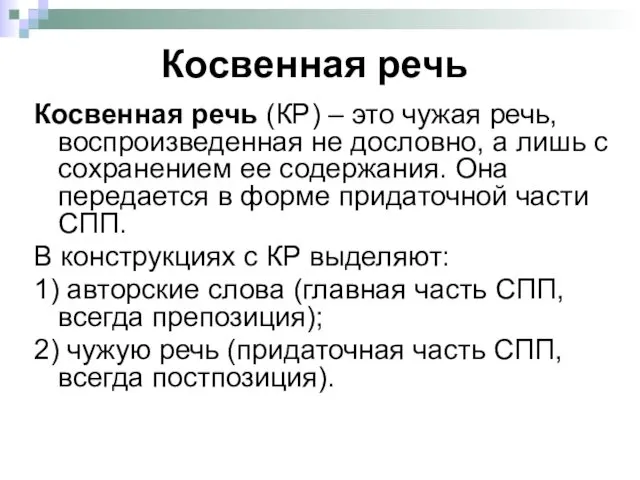 Косвенная речь

Косвенная речь (КР) – это чужая речь, воспроизведенная не дословно, а лишь с сохранением ее содержания. Она передается в форме придаточной части СПП.

В конструкциях с КР выделяют:

1) авторские слова (главная часть СПП, всегда препозиция);

2) чужую речь (придаточная часть СПП, всегда постпозиция).